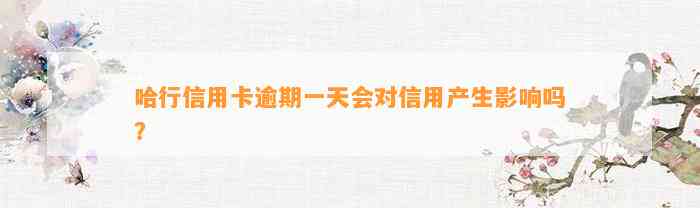 哈行信用卡逾期一天会对信用产生影响吗？